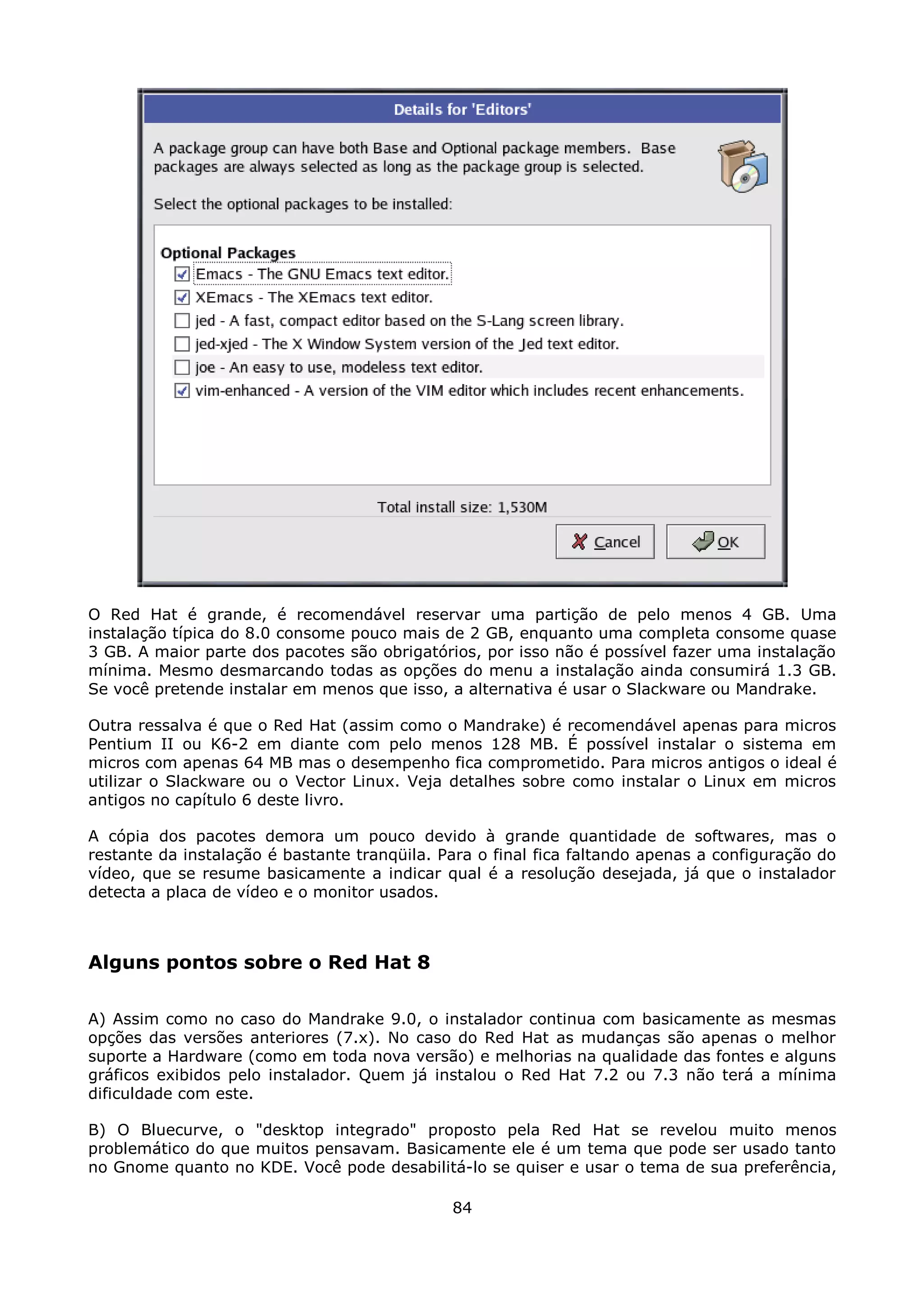 Details for 'Editors'

A package group can have both Base and Optional package members. Base packages are always selected as long as the package group is selected.

Select the optional packages to be installed:

Optional Packages
Emacs - The GNU Emacs text editor.
XEmacs - The XEmacs text editor.
jed - A fast, compact editor based on the S-Lang screen library.
jed-xjed - The X Window System version of the Jed text editor.
joe - An easy to use, modeless text editor.
vim-enhanced - A version of the VIM editor which includes recent enhancements.

Total install size: 1,530M

Cancel
OK

O Red Hat é grande, é recomendável reservar uma partição de pelo menos 4 GB. Uma instalação típica do 8.0 consome pouco mais de 2 GB, enquanto uma completa consome quase 3 GB. A maior parte dos pacotes são obrigatórios, por isso não é possível fazer uma instalação mínima. Mesmo desmarcando todas as opções do menu a instalação ainda consumirá 1.3 GB. Se você pretende instalar em menos que isso, a alternativa é usar o Slackware ou Mandrake.

Outra ressalva é que o Red Hat (assim como o Mandrake) é recomendável apenas para micros Pentium II ou K6-2 em diante com pelo menos 128 MB. É possível instalar o sistema em micros com apenas 64 MB mas o desempenho fica comprometido. Para micros antigos o ideal é utilizar o Slackware ou o Vector Linux. Veja detalhes sobre como instalar o Linux em micros antigos no capítulo 6 deste livro.

A cópia dos pacotes demora um pouco devido à grande quantidade de softwares, mas o restante da instalação é bastante tranqüila. Para o final fica faltando apenas a configuração do vídeo, que se resume basicamente a indicar qual é a resolução desejada, já que o instalador detecta a placa de vídeo e o monitor usados.

Alguns pontos sobre o Red Hat 8

A) Assim como no caso do Mandrake 9.0, o instalador continua com basicamente as mesmas opções das versões anteriores (7.x). No caso do Red Hat as mudanças são apenas o melhor suporte a Hardware (como em toda nova versão) e melhorias na qualidade das fontes e alguns gráficos exibidos pelo instalador. Quem já instalou o Red Hat 7.2 ou 7.3 não terá a mínima dificuldade com este.

B) O Bluecurve, o "desktop integrado" proposto pela Red Hat se revelou muito menos problemático do que muitos pensavam. Basicamente ele é um tema que pode ser usado tanto no Gnome quanto no KDE. Você pode desabilitá-lo se quiser e usar o tema de sua preferência,

84